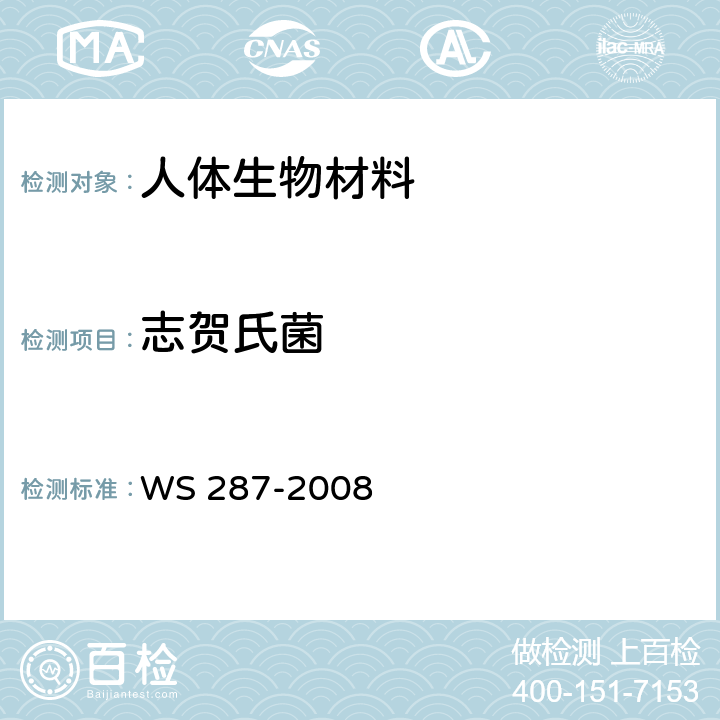 MA CNAS AL ilac-MRA

检测对象：人体生物材料

检测项目：志贺氏菌

检测标准：WS 287-2008

百检
Baijiantest.com

做检测 上百检
400-151-7153